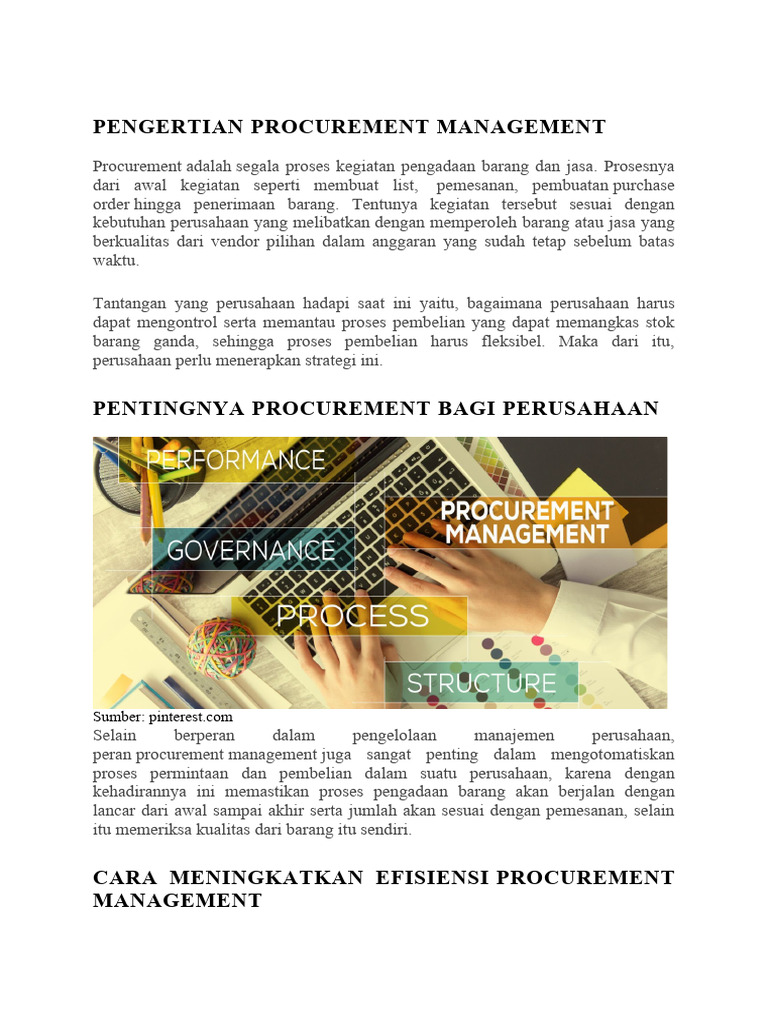 PENGERTIAN PROCUREMENT MANAGEMENT

Procurement adalah segala proses kegiatan pengadaan barang dan jasa. Prosesnya dari awal kegiatan seperti membuat list, pemesanan, pembuatan purchase order hingga penerimaan barang. Tentunya kegiatan tersebut sesuai dengan kebutuhan perusahaan yang melibatkan dengan memperoleh barang atau jasa yang berkualitas dari vendor pilihan dalam anggaran yang sudah tetap sebelum batas waktu.

Tantangan yang perusahaan hadapi saat ini yaitu, bagaimana perusahaan harus dapat mengontrol serta memantau proses pembelian yang dapat memangkas stok barang ganda, sehingga proses pembelian harus fleksibel. Maka dari itu, perusahaan perlu menerapkan strategi ini.

PENTINGNYA PROCUREMENT BAGI PERUSAHAAN

PERFORMANCE
PROCUREMENT MANAGEMENT
GOVERNANCE
PROCESS
STRUCTURE

Sumber: pinterest.com
Selain berperan dalam pengelolaan manajemen perusahaan, peran procurement management juga sangat penting dalam mengotomatiskan proses permintaan dan pembelian dalam suatu perusahaan, karena dengan kehadirannya ini memastikan proses pengadaan barang akan berjalan dengan lancar dari awal sampai akhir serta jumlah akan sesuai dengan pemesanan, selain itu memeriksa kualitas dari barang itu sendiri.

CARA MENINGKATKAN EFISIENSI PROCUREMENT MANAGEMENT